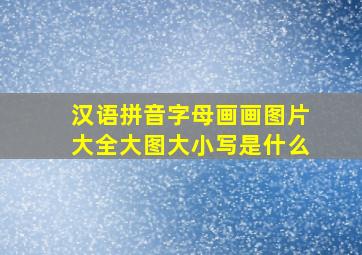 汉语拼音字母画画图片大全大图大小写是什么